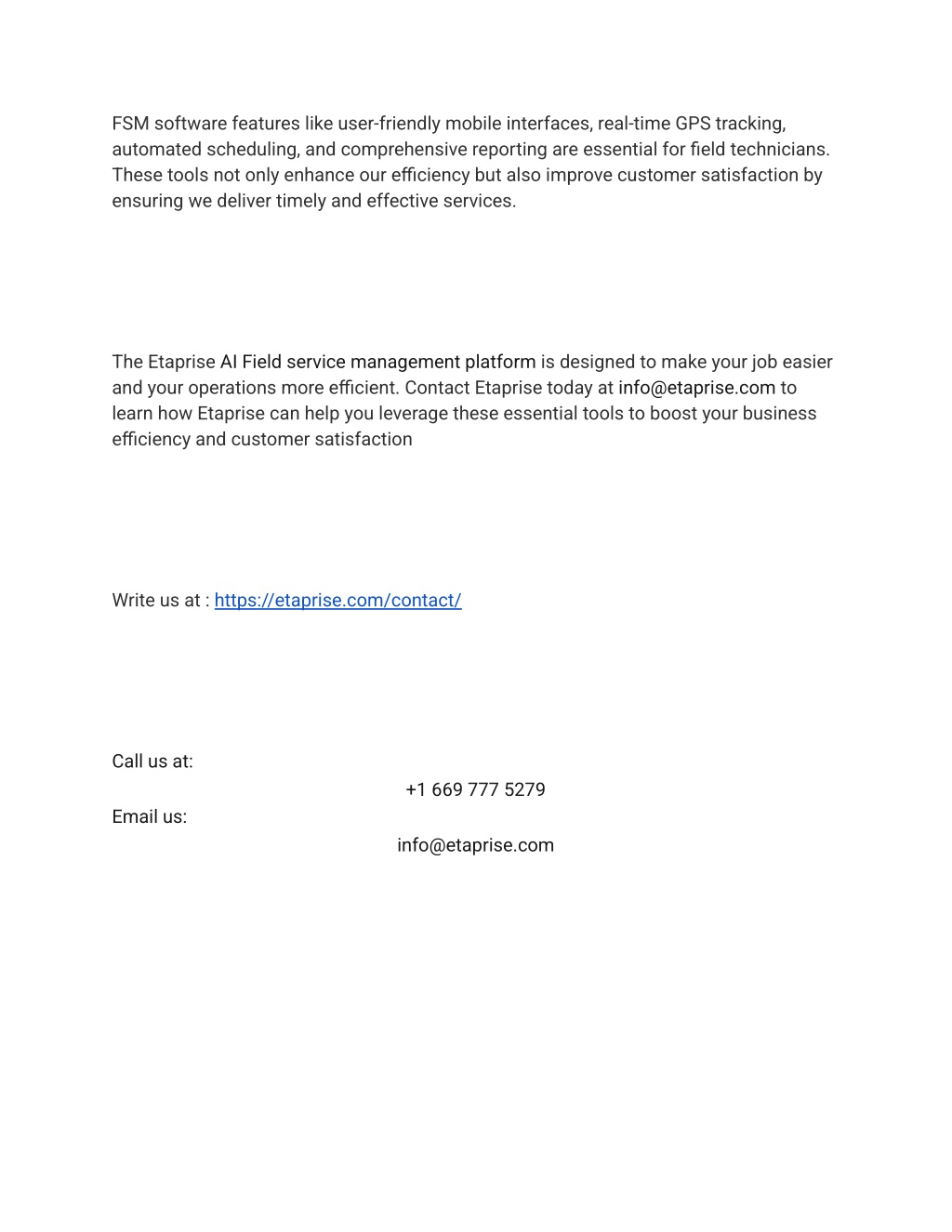 FSM software features like user-friendly mobile interfaces, real-time GPS tracking, automated scheduling, and comprehensive reporting are essential for field technicians. These tools not only enhance our efficiency but also improve customer satisfaction by ensuring we deliver timely and effective services.

The Etaprise AI Field service management platform is designed to make your job easier and your operations more efficient. Contact Etaprise today at info@etaprise.com to learn how Etaprise can help you leverage these essential tools to boost your business efficiency and customer satisfaction

Write us at : https://etaprise.com/contact/

Call us at:

+1 669 777 5279

Email us:

info@etaprise.com